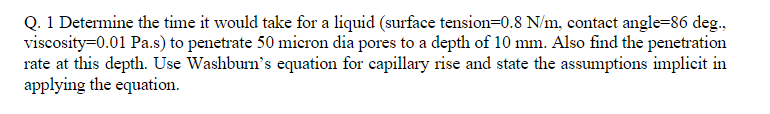 Q. 1 Determine the time it would take for a liquid (surface tension=0.8 N/m, contact angle=86 deg., viscosity=0.01 Pa.s) to penetrate 50 micron dia pores to a depth of 10 mm. Also find the penetration rate at this depth. Use Washburn's equation for capillary rise and state the assumptions implicit in applying the equation.